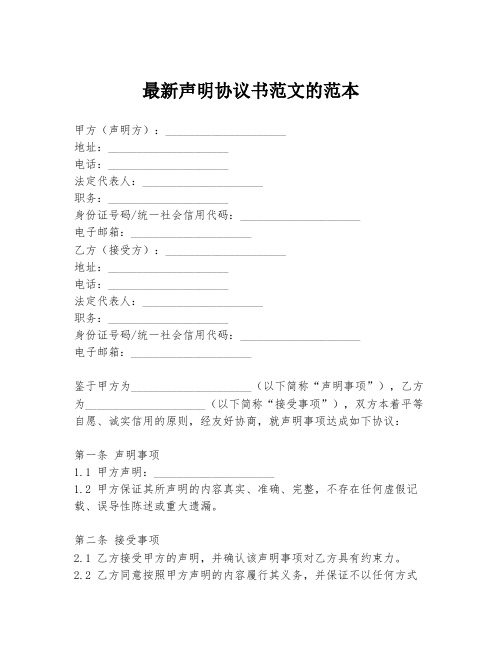 最新声明协议书范文的范本

甲方（声明方）：____________________
地址：____________________
电话：____________________
法定代表人：____________________
职务：____________________
身份证号码/统一社会信用代码：____________________
电子邮箱：____________________
乙方（接受方）：____________________
地址：____________________
电话：____________________
法定代表人：____________________
职务：____________________
身份证号码/统一社会信用代码：____________________
电子邮箱：____________________

鉴于甲方为____________________（以下简称“声明事项”），乙方为____________________（以下简称“接受事项”），双方本着平等自愿、诚实信用的原则，经友好协商，就声明事项达成如下协议：

第一条 声明事项
1.1 甲方声明：____________________
1.2 甲方保证其所声明的内容真实、准确、完整，不存在任何虚假记载、误导性陈述或重大遗漏。

第二条 接受事项
2.1 乙方接受甲方的声明，并确认该声明事项对乙方具有约束力。
2.2 乙方同意按照甲方声明的内容履行其义务，并保证不以任何方式